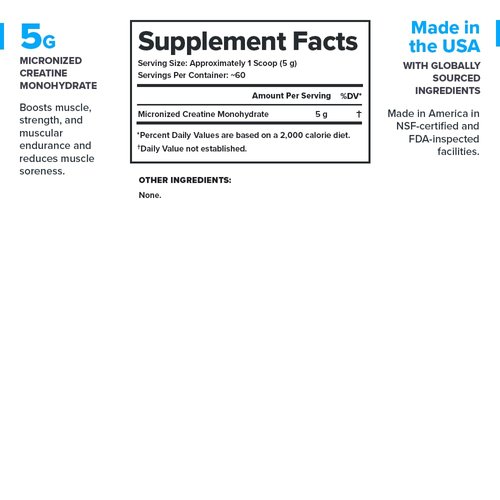 5G
MICRONIZED CREATINE MONOHYDRATE

Boosts muscle, strength, and muscular endurance and reduces muscle soreness.

Supplement Facts
Serving Size: Approximately 1 Scoop (5 g)
Servings Per Container: ~60

| | Amount Per Serving | %DV* |
|---|---|---|
| Micronized Creatine Monohydrate | 5 g | † |

*Percent Daily Values are based on a 2,000 calorie diet.
†Daily Value not established.

OTHER INGREDIENTS:
None.

Made in the USA
WITH GLOBALLY SOURCED INGREDIENTS

Made in America in NSF-certified and FDA-inspected facilities.